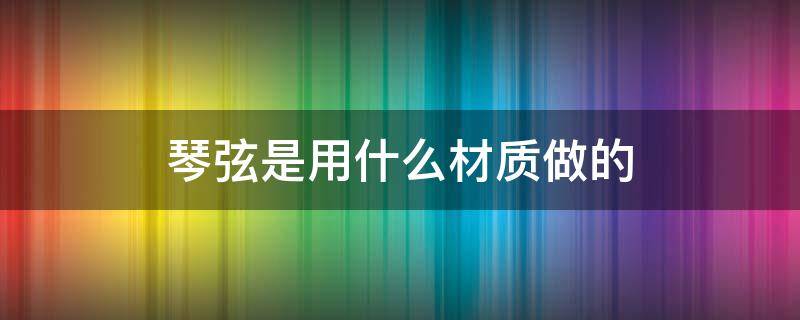 琴弦是用什么材质做的